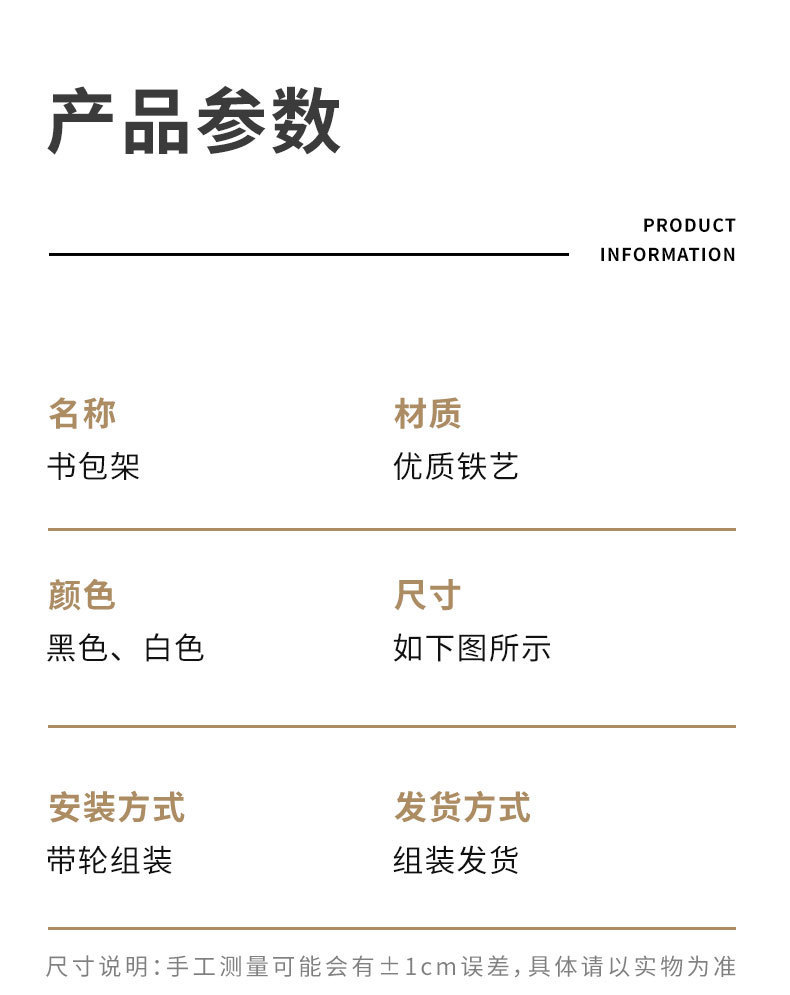 产品参数

PRODUCT INFORMATION

名称
书包架

材质
优质铁艺

颜色
黑色、白色

尺寸
如下图所示

安装方式
带轮组装

发货方式
组装发货

尺寸说明：手工测量可能会有±1cm误差，具体请以实物为准